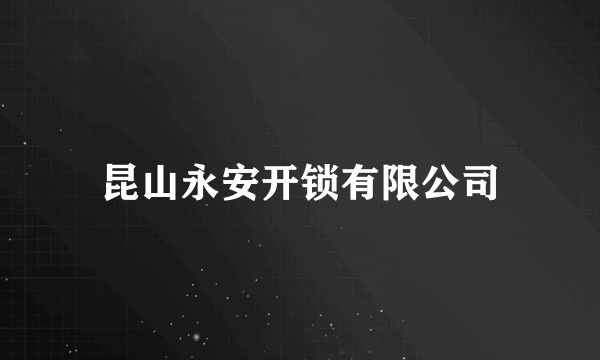 昆山永安开锁有限公司